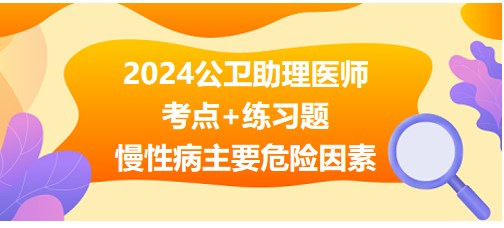 2024公卫助理医师
考点+练习题
慢性病主要危险因素